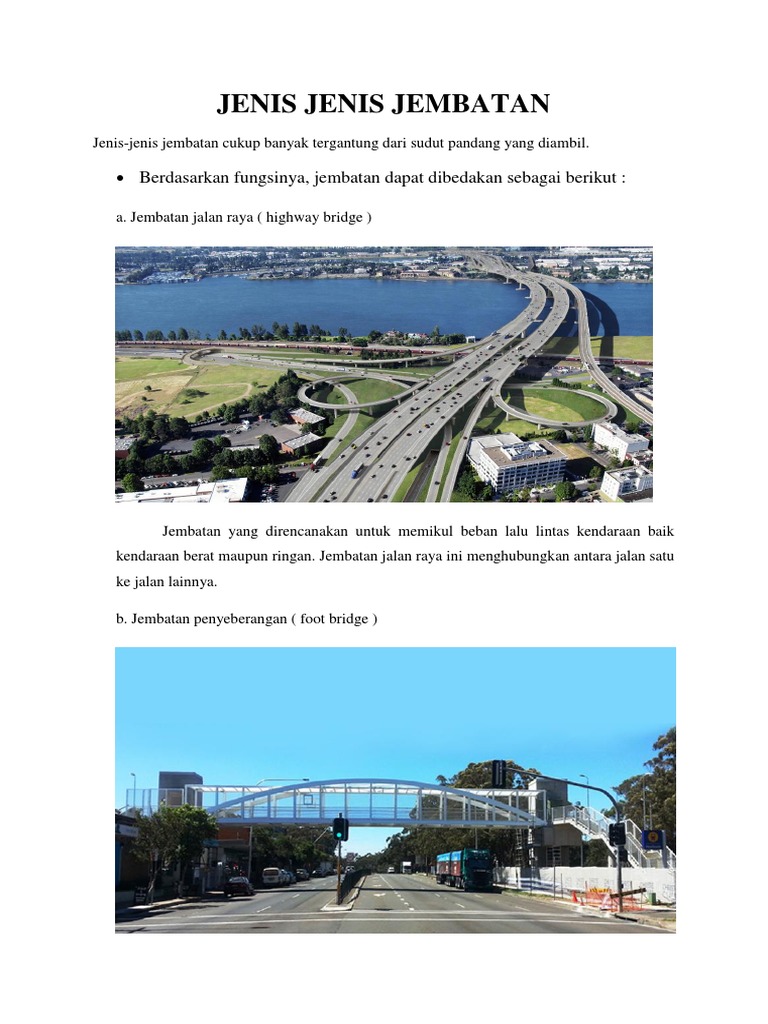 JENIS JENIS JEMBATAN

Jenis-jenis jembatan cukup banyak tergantung dari sudut pandang yang diambil.

• Berdasarkan fungsinya, jembatan dapat dibedakan sebagai berikut :

a. Jembatan jalan raya ( highway bridge )

Jembatan yang direncanakan untuk memikul beban lalu lintas kendaraan baik kendaraan berat maupun ringan. Jembatan jalan raya ini menghubungkan antara jalan satu ke jalan lainnya.

b. Jembatan penyeberangan ( foot bridge )